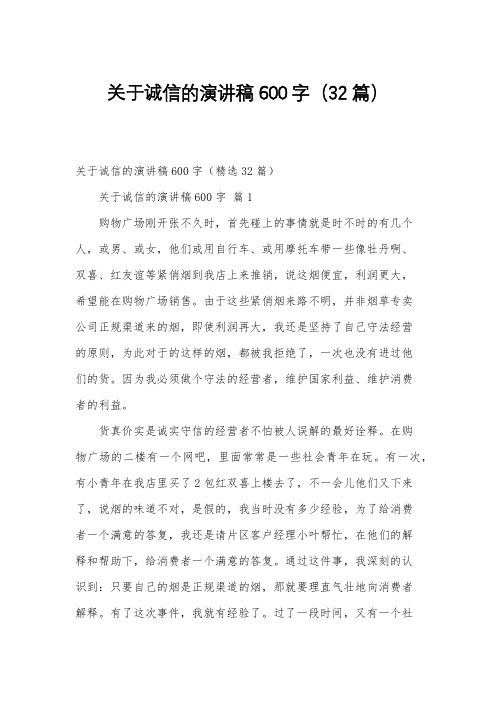 关于诚信的演讲稿600字（32篇）

关于诚信的演讲稿600字（精选32篇）

关于诚信的演讲稿600字 篇1

购物广场刚开张不久时，首先碰上的事情就是时不时的有几个人，或男、或女，他们或用自行车、或用摩托车带一些像牡丹啊、双喜、红友谊等紧俏烟到我店上来推销，说这烟便宜，利润更大，希望能在购物广场销售。由于这些紧俏烟来路不明，并非烟草专卖公司正规渠道来的烟，即使利润再大，我还是坚持了自己守法经营的原则，为此对于的这样的烟，都被我拒绝了，一次也没有进过他们的货。因为我必须做个守法的经营者，维护国家利益、维护消费者的利益。

货真价实是诚实守信的经营者不怕被人误解的最好诠释。在购物广场的二楼有一个网吧，里面常常是一些社会青年在玩。有一次，有小青年在我店里买了2包红双喜上楼去了，不一会儿他们又下来了，说烟的味道不对，是假的，我当时没有多少经验，为了给消费者一个满意的答复，我还是请片区客户经理小叶帮忙，在他们的解释和帮助下，给消费者一个满意的答复。通过这件事，我深刻的认识到：只要自己的烟是正规渠道的烟，那就要理直气壮地向消费者解释。有了这次事件，我就有经验了。过了一段时间，又有一个社